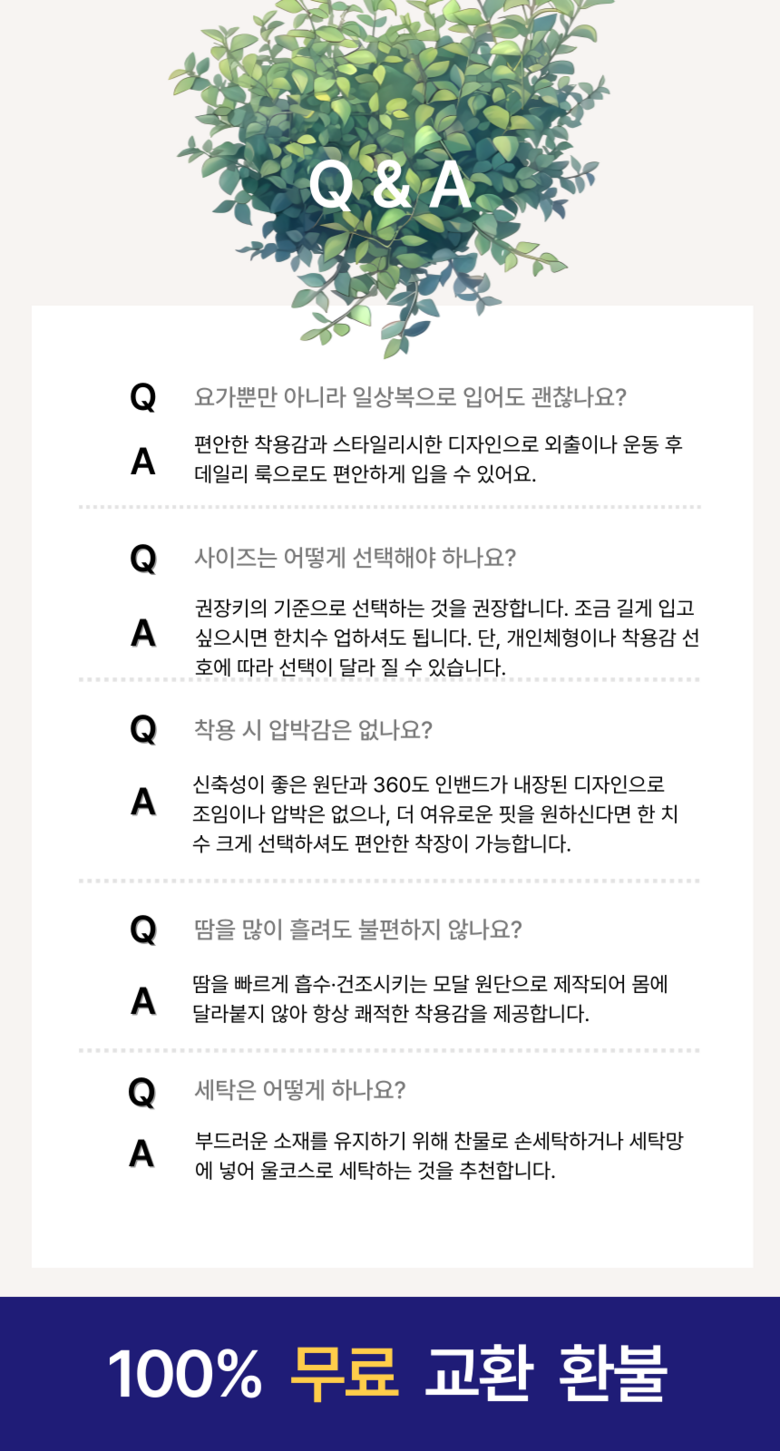 Q & A

Q 요가뿐만 아니라 일상복으로 입어도 괜찮나요?

A 편안한 착용감과 스타일리시한 디자인으로 외출이나 운동 후 데일리 룩으로도 편안하게 입을 수 있어요.

Q 사이즈는 어떻게 선택해야 하나요?

A 권장키의 기준으로 선택하는 것을 권장합니다. 조금 길게 입고 싶으시면 한치수 업하셔도 됩니다. 단, 개인체형이나 착용감 선호에 따라 선택이 달라 질 수 있습니다.

Q 착용 시 압박감은 없나요?

A 신축성이 좋은 원단과 360도 인밴드가 내장된 디자인으로 조임이나 압박은 없으나, 더 여유로운 핏을 원하신다면 한 치수 크게 선택하셔도 편안한 착장이 가능합니다.

Q 땀을 많이 흘려도 불편하지 않나요?

A 땀을 빠르게 흡수·건조시키는 모달 원단으로 제작되어 몸에 달라붙지 않아 항상 쾌적한 착용감을 제공합니다.

Q 세탁은 어떻게 하나요?

A 부드러운 소재를 유지하기 위해 찬물로 손세탁하거나 세탁망에 넣어 울코스로 세탁하는 것을 추천합니다.

100% 무료 교환 환불